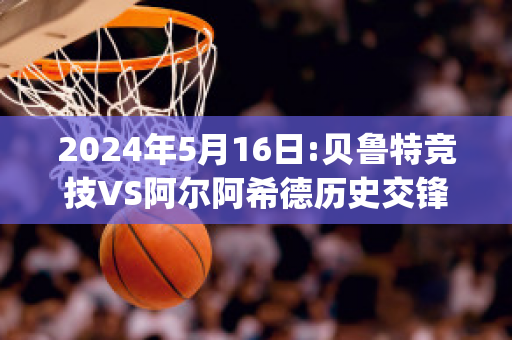 2024年5月16日:贝鲁特竞技VS阿尔阿希德历史交锋